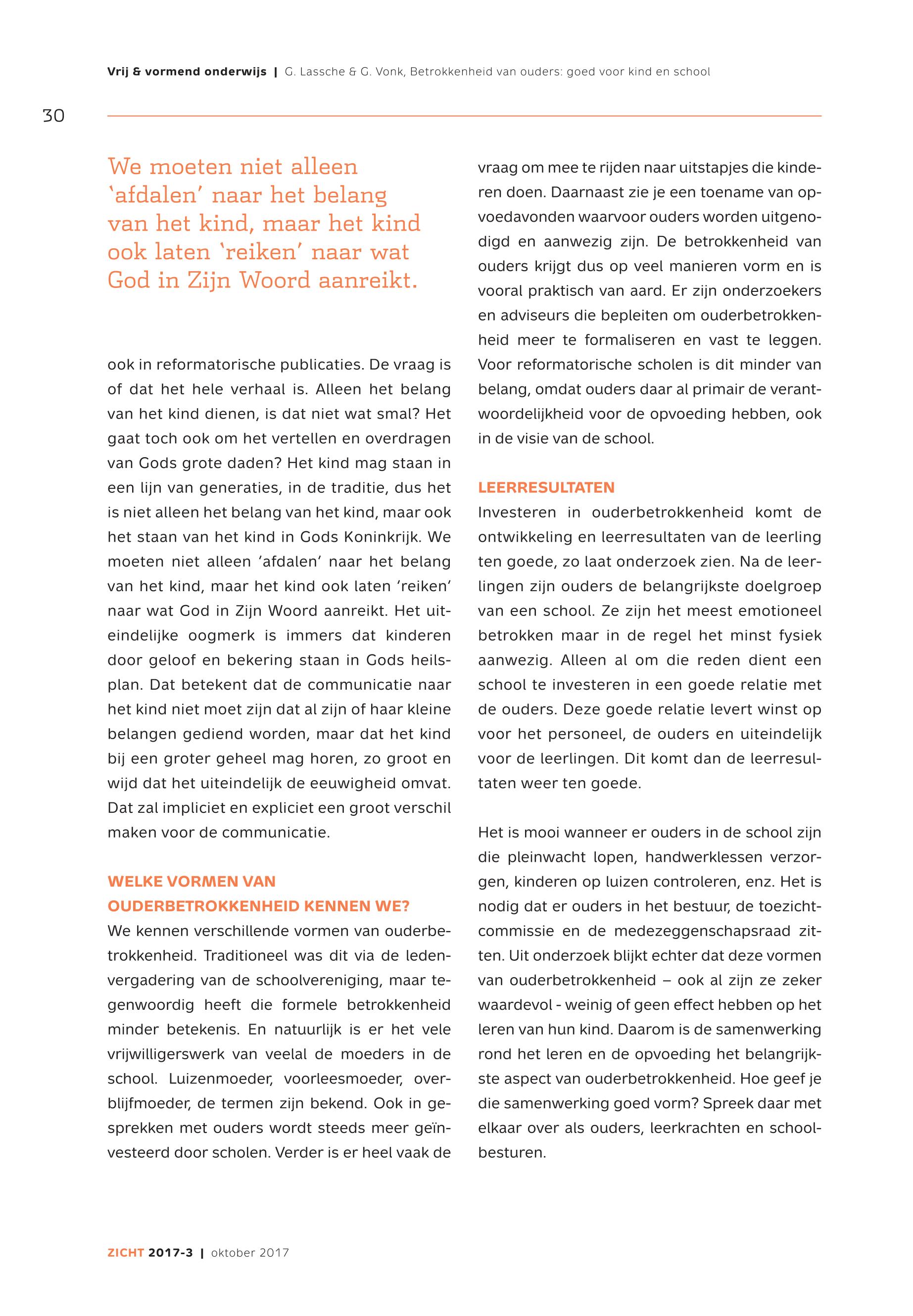 Vrij & vormend onderwijs | G. Lassche & G. Vonk, Betrokkenheid van ouders: goed voor kind en school

30

We moeten niet alleen 'afdalen' naar het belang van het kind, maar het kind ook laten 'reiken' naar wat God in Zijn Woord aanreikt.

ook in reformatorische publicaties. De vraag is of dat het hele verhaal is. Alleen het belang van het kind dienen, is dat niet wat smal? Het gaat toch ook om het vertellen en overdragen van Gods grote daden? Het kind mag staan in een lijn van generaties, in de traditie, dus het is niet alleen het belang van het kind, maar ook het staan van het kind in Gods Koninkrijk. We moeten niet alleen 'afdalen' naar het belang van het kind, maar het kind ook laten 'reiken' naar wat God in Zijn Woord aanreikt. Het uiteindelijke oogmerk is immers dat kinderen door geloof en bekering staan in Gods heilsplan. Dat betekent dat de communicatie naar het kind niet moet zijn dat al zijn of haar kleine belangen gediend worden, maar dat het kind bij een groter geheel mag horen, zo groot en wijd dat het uiteindelijk de eeuwigheid omvat. Dat zal impliciet en expliciet een groot verschil maken voor de communicatie.

WELKE VORMEN VAN OUDERBETROKKENHEID KENNEN WE?
We kennen verschillende vormen van ouderbetrokkenheid. Traditioneel was dit via de ledenvergadering van de schoolvereniging, maar tegenwoordig heeft die formele betrokkenheid minder betekenis. En natuurlijk is er het vele vrijwilligerswerk van veelal de moeders in de school. Luizenmoeder, voorleesmoeder, overblijfmoeder, de termen zijn bekend. Ook in gesprekken met ouders wordt steeds meer geïnvesteerd door scholen. Verder is er heel vaak de vraag om mee te rijden naar uitstapjes die kinderen doen. Daarnaast zie je een toename van opvoedavonden waarvoor ouders worden uitgenodigd en aanwezig zijn. De betrokkenheid van ouders krijgt dus op veel manieren vorm en is vooral praktisch van aard. Er zijn onderzoekers en adviseurs die bepleiten om ouderbetrokkenheid meer te formaliseren en vast te leggen. Voor reformatorische scholen is dit minder van belang, omdat ouders daar al primair de verantwoordelijkheid voor de opvoeding hebben, ook in de visie van de school.

LEERRESULTATEN
Investeren in ouderbetrokkenheid komt de ontwikkeling en leerresultaten van de leerling ten goede, zo laat onderzoek zien. Na de leerlingen zijn ouders de belangrijkste doelgroep van een school. Ze zijn het meest emotioneel betrokken maar in de regel het minst fysiek aanwezig. Alleen al om die reden dient een school te investeren in een goede relatie met de ouders. Deze goede relatie levert winst op voor het personeel, de ouders en uiteindelijk voor de leerlingen. Dit komt dan de leerresultaten weer ten goede.

Het is mooi wanneer er ouders in de school zijn die pleinwacht lopen, handwerklessen verzorgen, kinderen op luizen controleren, enz. Het is nodig dat er ouders in het bestuur, de toezichtcommissie en de medezeggenschapsraad zitten. Uit onderzoek blijkt echter dat deze vormen van ouderbetrokkenheid – ook al zijn ze zeker waardevol - weinig of geen effect hebben op het leren van hun kind. Daarom is de samenwerking rond het leren en de opvoeding het belangrijkste aspect van ouderbetrokkenheid. Hoe geef je die samenwerking goed vorm? Spreek daar met elkaar over als ouders, leerkrachten en schoolbesturen.

ZICHT 2017-3 | oktober 2017